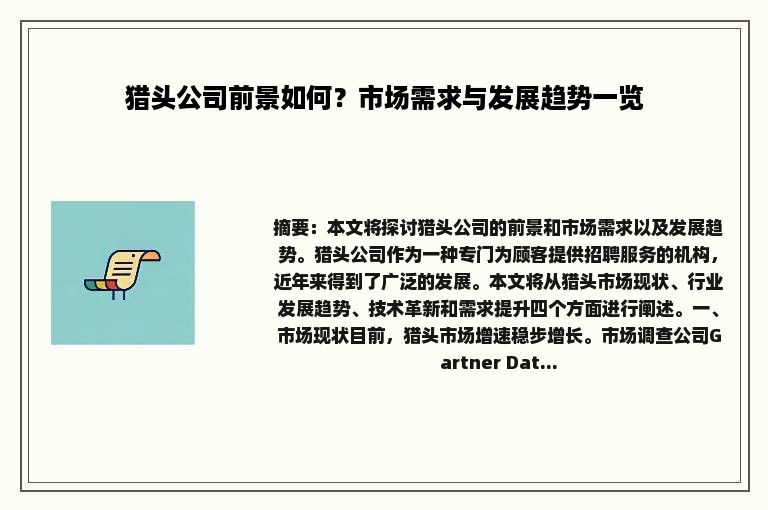 猎头公司前景如何？市场需求与发展趋势一览

摘要：本文将探讨猎头公司的前景和市场需求以及发展趋势。猎头公司作为一种专门为顾客提供招聘服务的机构，近年来得到了广泛的发展。本文将从猎头市场现状、行业发展趋势、技术革新和需求提升四个方面进行阐述。一、市场现状目前，猎头市场增速稳步增长。市场调查公司Gartner Dat...